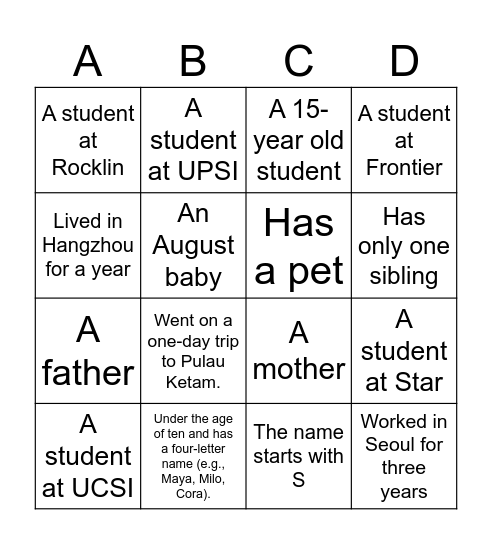 | A | B | C | D |
|---|---|---|---|
| A student at Rocklin | A student at UPSI | A 15-year old student | A student at Frontier |
| Lived in Hangzhou for a year | An August baby | Has a pet | Has only one sibling |
| A father | Went on a one-day trip to Pulau Ketam. | A mother | A student at Star |
| A student at UCSI | Under the age of ten and has a four-letter name (e.g., Maya, Milo, Cora). | The name starts with S | Worked in Seoul for three years |